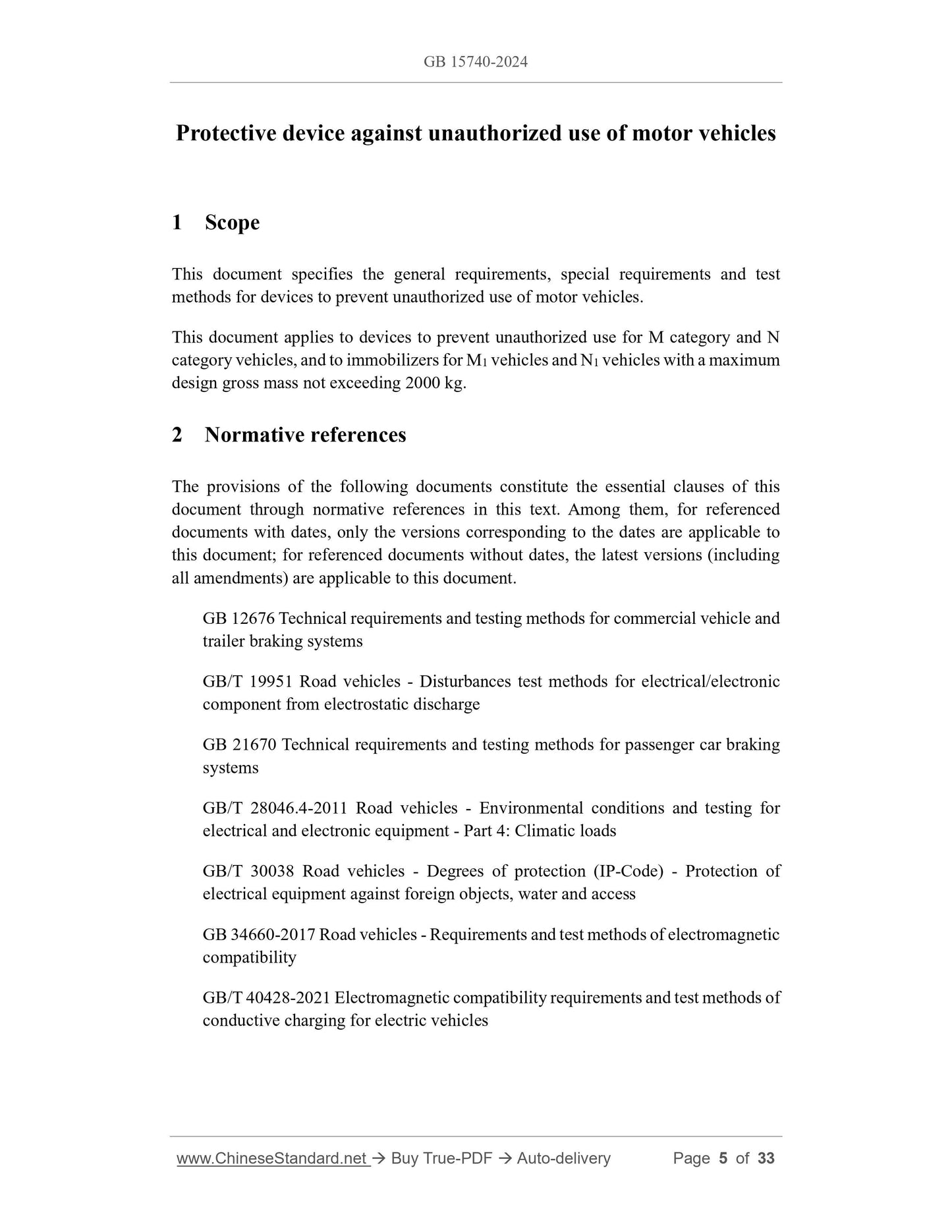 GB 15740-2024

Protective device against unauthorized use of motor vehicles

1 Scope

This document specifies the general requirements, special requirements and test methods for devices to prevent unauthorized use of motor vehicles.

This document applies to devices to prevent unauthorized use for M category and N category vehicles, and to immobilizers for $M_1$ vehicles and $N_1$ vehicles with a maximum design gross mass not exceeding 2000 kg.

2 Normative references

The provisions of the following documents constitute the essential clauses of this document through normative references in this text. Among them, for referenced documents with dates, only the versions corresponding to the dates are applicable to this document; for referenced documents without dates, the latest versions (including all amendments) are applicable to this document.

GB 12676 Technical requirements and testing methods for commercial vehicle and trailer braking systems

GB/T 19951 Road vehicles - Disturbances test methods for electrical/electronic component from electrostatic discharge

GB 21670 Technical requirements and testing methods for passenger car braking systems

GB/T 28046.4-2011 Road vehicles - Environmental conditions and testing for electrical and electronic equipment - Part 4: Climatic loads

GB/T 30038 Road vehicles - Degrees of protection (IP-Code) - Protection of electrical equipment against foreign objects, water and access

GB 34660-2017 Road vehicles - Requirements and test methods of electromagnetic compatibility

GB/T 40428-2021 Electromagnetic compatibility requirements and test methods of conductive charging for electric vehicles

www.ChineseStandard.net → Buy True-PDF → Auto-delivery Page 5 of 33